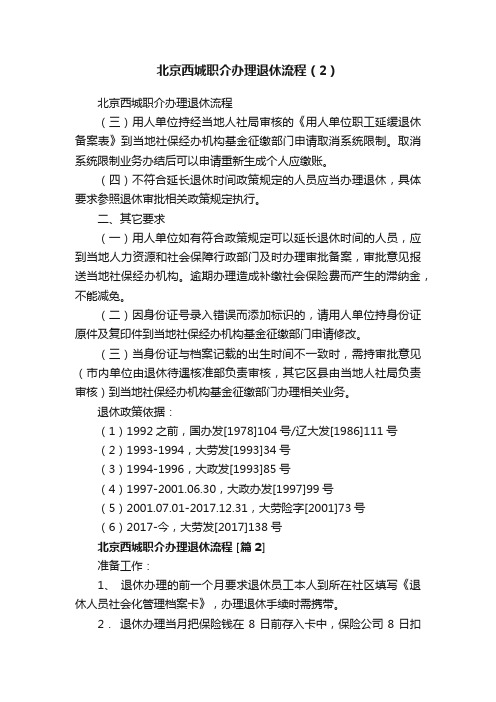 北京西城职介办理退休流程（2）

北京西城职介办理退休流程

（三）用人单位持经当地人社局审核的《用人单位职工延缓退休备案表》到当地社保经办机构基金征缴部门申请取消系统限制。取消系统限制业务办结后可以申请重新生成个人应缴账。

（四）不符合延长退休时间政策规定的人员应当办理退休，具体要求参照退休审批相关政策规定执行。

二、其它要求

（一）用人单位如有符合政策规定可以延长退休时间的人员，应到当地人力资源和社会保障行政部门及时办理审批备案，审批意见报送当地社保经办机构。逾期办理造成补缴社会保险费而产生的滞纳金，不能减免。

（二）因身份证号录入错误而添加标识的，请用人单位持身份证原件及复印件到当地社保经办机构基金征缴部门申请修改。

（三）当身份证与档案记载的出生时间不一致时，需持审批意见（市内单位由退休待遇核准部负责审核，其它区县由当地人社局负责审核）到当地社保经办机构基金征缴部门办理相关业务。

退休政策依据：

（1）1992 之前，国办发[1978]104 号/辽大发[1986]111 号

（2）1993-1994，大劳发[1993]34 号

（3）1994-1996，大政发[1993]85 号

（4）1997-2001.06.30，大政办发[1997]99 号

（5）2001.07.01-2017.12.31，大劳险字[2001]73 号

（6）2017-今，大劳发[2017]138 号

北京西城职介办理退休流程 [篇 2]

准备工作：

1、 退休办理的前一个月要求退休员工本人到所在社区填写《退休人员社会化管理档案卡》，办理退休手续时需携带。

2． 退休办理当月把保险钱在 8 日前存入卡中，保险公司 8 日扣